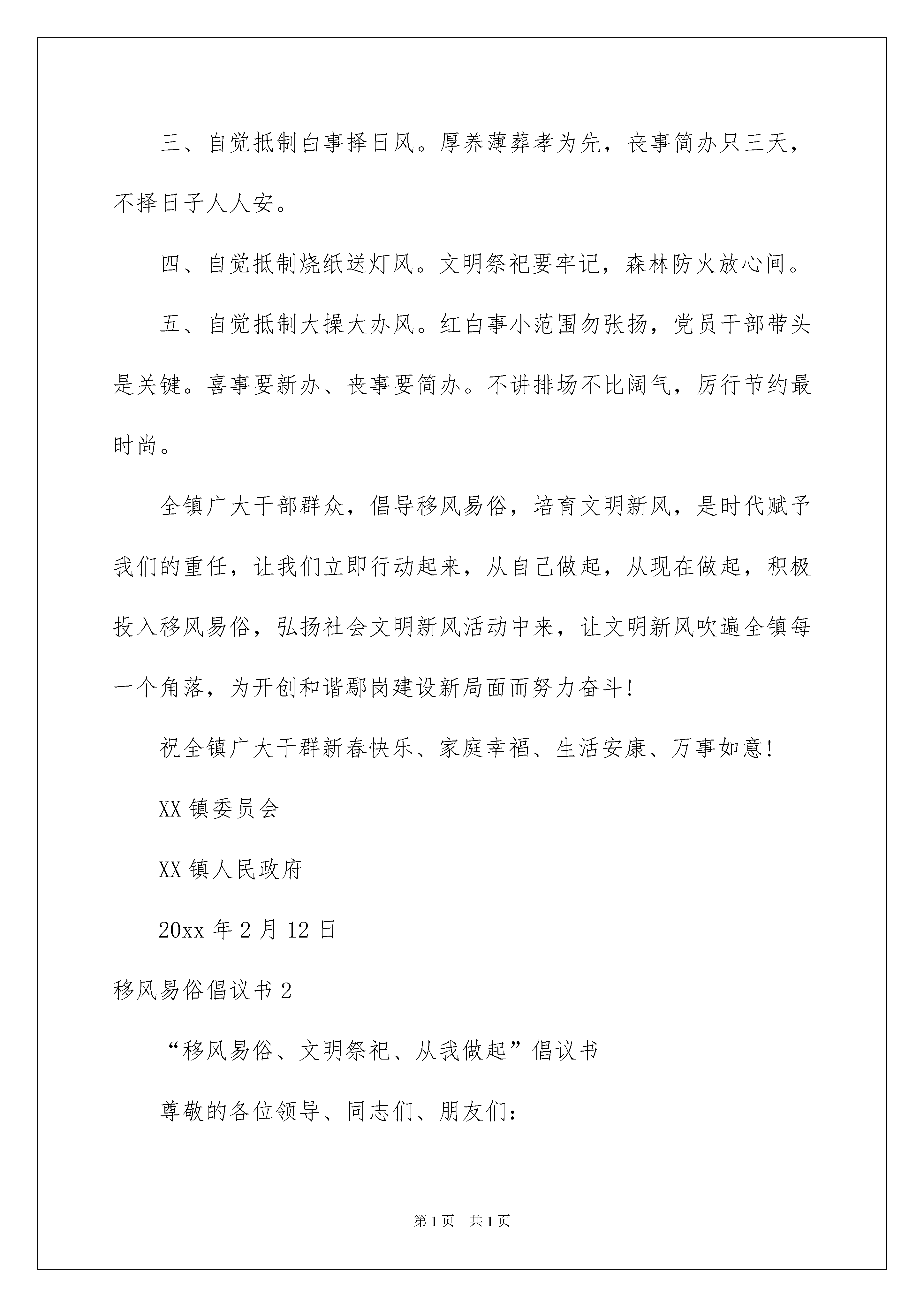 三、自觉抵制白事择日风。厚养薄葬孝为先，丧事简办只三天，不择日子人人安。

四、自觉抵制烧纸送灯风。文明祭祀要牢记，森林防火放心间。

五、自觉抵制大操大办风。红白事小范围勿张扬，党员干部带头是关键。喜事要新办、丧事要简办。不讲排场不比阔气，厉行节约最时尚。

全镇广大干部群众，倡导移风易俗，培育文明新风，是时代赋予我们的重任，让我们立即行动起来，从自己做起，从现在做起，积极投入移风易俗，弘扬社会文明新风活动中来，让文明新风吹遍全镇每一个角落，为开创和谐鄢岗建设新局面而努力奋斗！

祝全镇广大干群新春快乐、家庭幸福、生活安康、万事如意！

XX 镇委员会

XX 镇人民政府

20xx 年 2 月 12 日

移风易俗倡议书 2

“移风易俗、文明祭祀、从我做起”倡议书

尊敬的各位领导、同志们、朋友们：

第 1 页 共 1 页